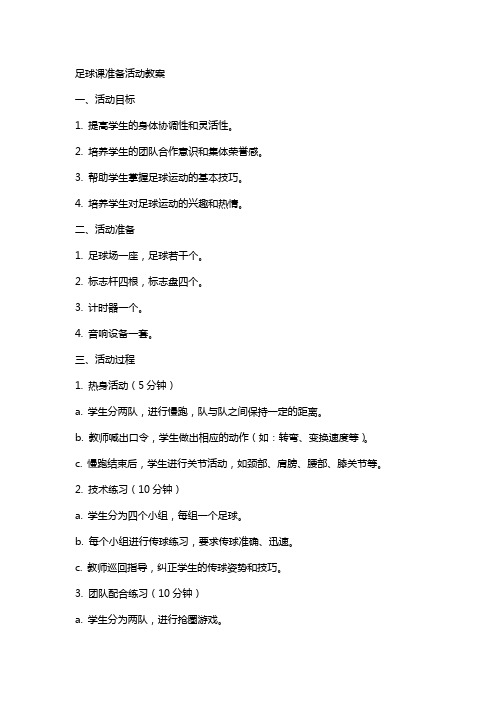 足球课准备活动教案

一、活动目标

1. 提高学生的身体协调性和灵活性。

2. 培养学生的团队合作意识和集体荣誉感。

3. 帮助学生掌握足球运动的基本技巧。

4. 培养学生对足球运动的兴趣和热情。

二、活动准备

1. 足球场一座，足球若干个。

2. 标志杆四根，标志盘四个。

3. 计时器一个。

4. 音响设备一套。

三、活动过程

1. 热身活动（5 分钟）

a. 学生分两队，进行慢跑，队与队之间保持一定的距离。

b. 教师喊出口令，学生做出相应的动作（如：转弯、变换速度等）。

c. 慢跑结束后，学生进行关节活动，如颈部、肩膀、腰部、膝关节等。

2. 技术练习（10 分钟）

a. 学生分为四个小组，每组一个足球。

b. 每个小组进行传球练习，要求传球准确、迅速。

c. 教师巡回指导，纠正学生的传球姿势和技巧。

3. 团队配合练习（10 分钟）

a. 学生分为两队，进行抢圈游戏。